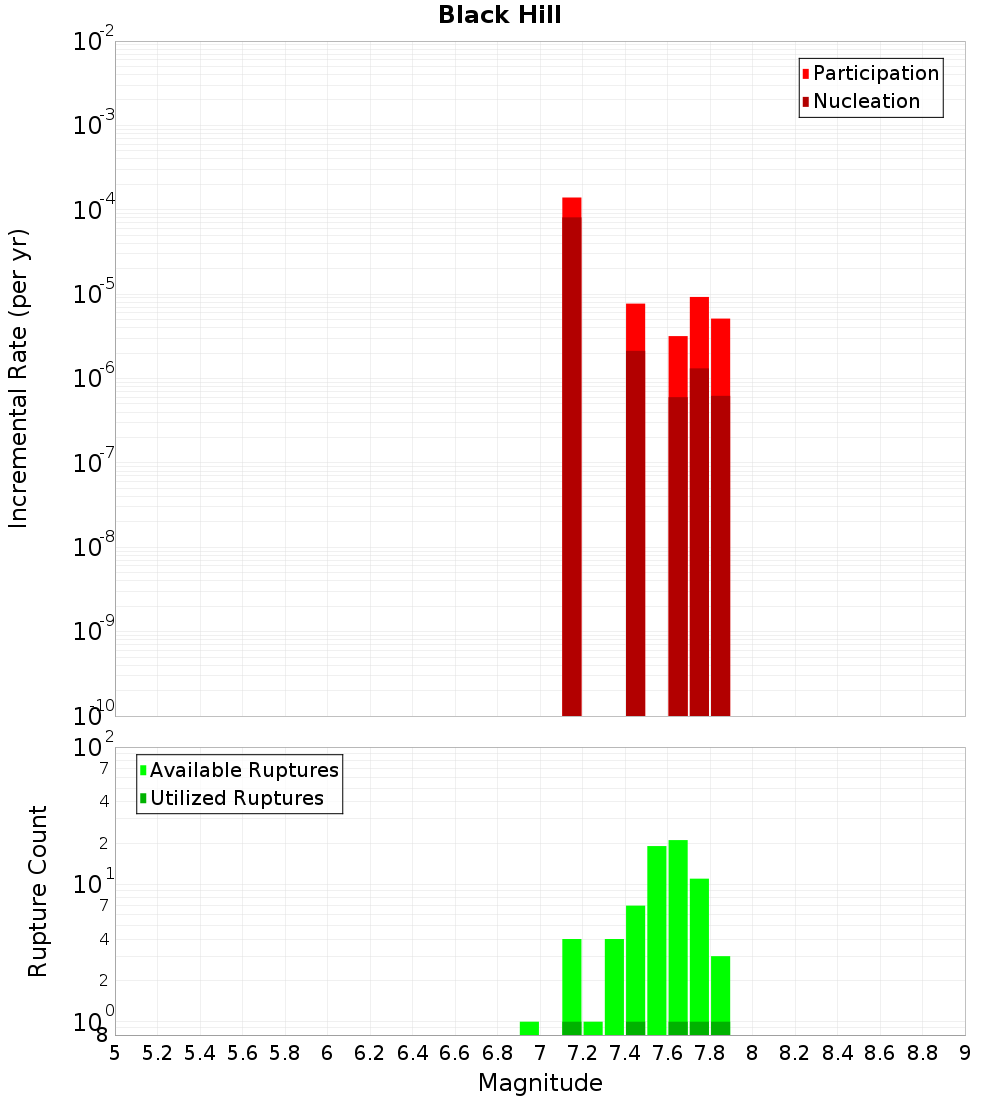 Black Hill

Participation
Nucleation

Incremental Rate (per yr)

$10^{-2}$
$10^{-3}$
$10^{-4}$
$10^{-5}$
$10^{-6}$
$10^{-7}$
$10^{-8}$
$10^{-9}$
$10^{-10}$

Available Ruptures
Utilized Ruptures

Rupture Count

$10^{2}$
7
4
2
$10^{1}$
7
4
2
$10^{0}$
8

5 5.2 5.4 5.6 5.8 6 6.2 6.4 6.6 6.8 7 7.2 7.4 7.6 7.8 8 8.2 8.4 8.6 8.8 9

Magnitude